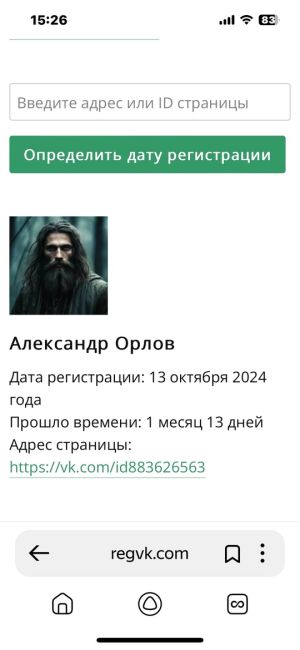 15:26

83

Введите адрес или ID страницы

Определить дату регистрации

Александр Орлов

Дата регистрации: 13 октября 2024 года
Прошло времени: 1 месяц 13 дней
Адрес страницы:
https://vk.com/id883626563

regvk.com